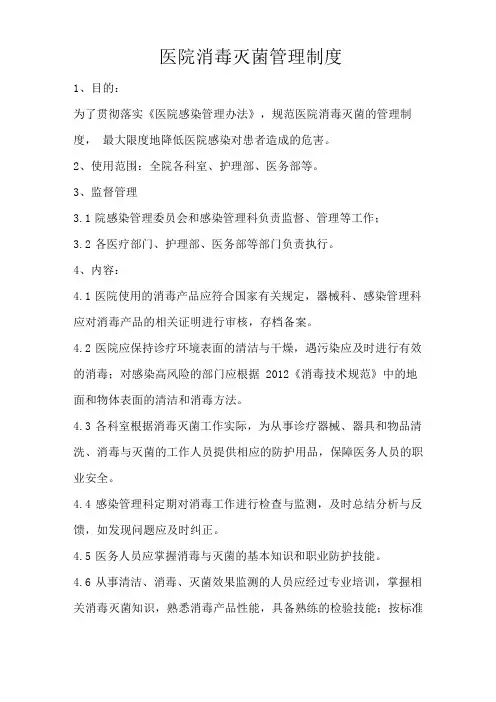 医院消毒灭菌管理制度

1、目的：

为了贯彻落实《医院感染管理办法》，规范医院消毒灭菌的管理制度， 最大限度地降低医院感染对患者造成的危害。

2、使用范围：全院各科室、护理部、医务部等。

3、监督管理

3.1 院感染管理委员会和感染管理科负责监督、管理等工作；

3.2 各医疗部门、护理部、医务部等部门负责执行。

4、内容：

4.1 医院使用的消毒产品应符合国家有关规定，器械科、感染管理科应对消毒产品的相关证明进行审核，存档备案。

4.2 医院应保持诊疗环境表面的清洁与干燥，遇污染应及时进行有效的消毒；对感染高风险的部门应根据 2012《消毒技术规范》中的地面和物体表面的清洁和消毒方法。

4.3 各科室根据消毒灭菌工作实际，为从事诊疗器械、器具和物品清洗、消毒与灭菌的工作人员提供相应的防护用品，保障医务人员的职业安全。

4.4 感染管理科定期对消毒工作进行检查与监测，及时总结分析与反馈，如发现问题应及时纠正。

4.5 医务人员应掌握消毒与灭菌的基本知识和职业防护技能。

4.6 从事清洁、消毒、灭菌效果监测的人员应经过专业培训，掌握相关消毒灭菌知识，熟悉消毒产品性能，具备熟练的检验技能；按标准